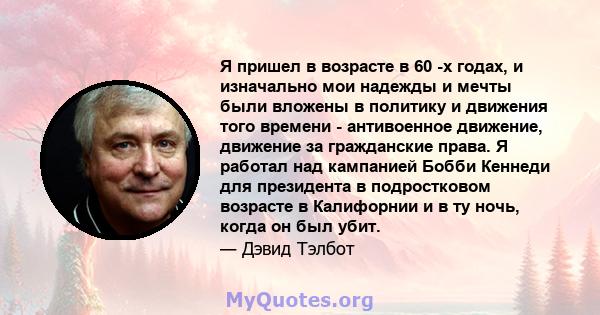 Я пришел в возрасте в 60 -х годах, и изначально мои надежды и мечты были вложены в политику и движения того времени - антивоенное движение, движение за гражданские права. Я работал над кампанией Бобби Кеннеди для президента в подростковом возрасте в Калифорнии и в ту ночь, когда он был убит.
— Дэвид Тэлбот

MyQuotes.org